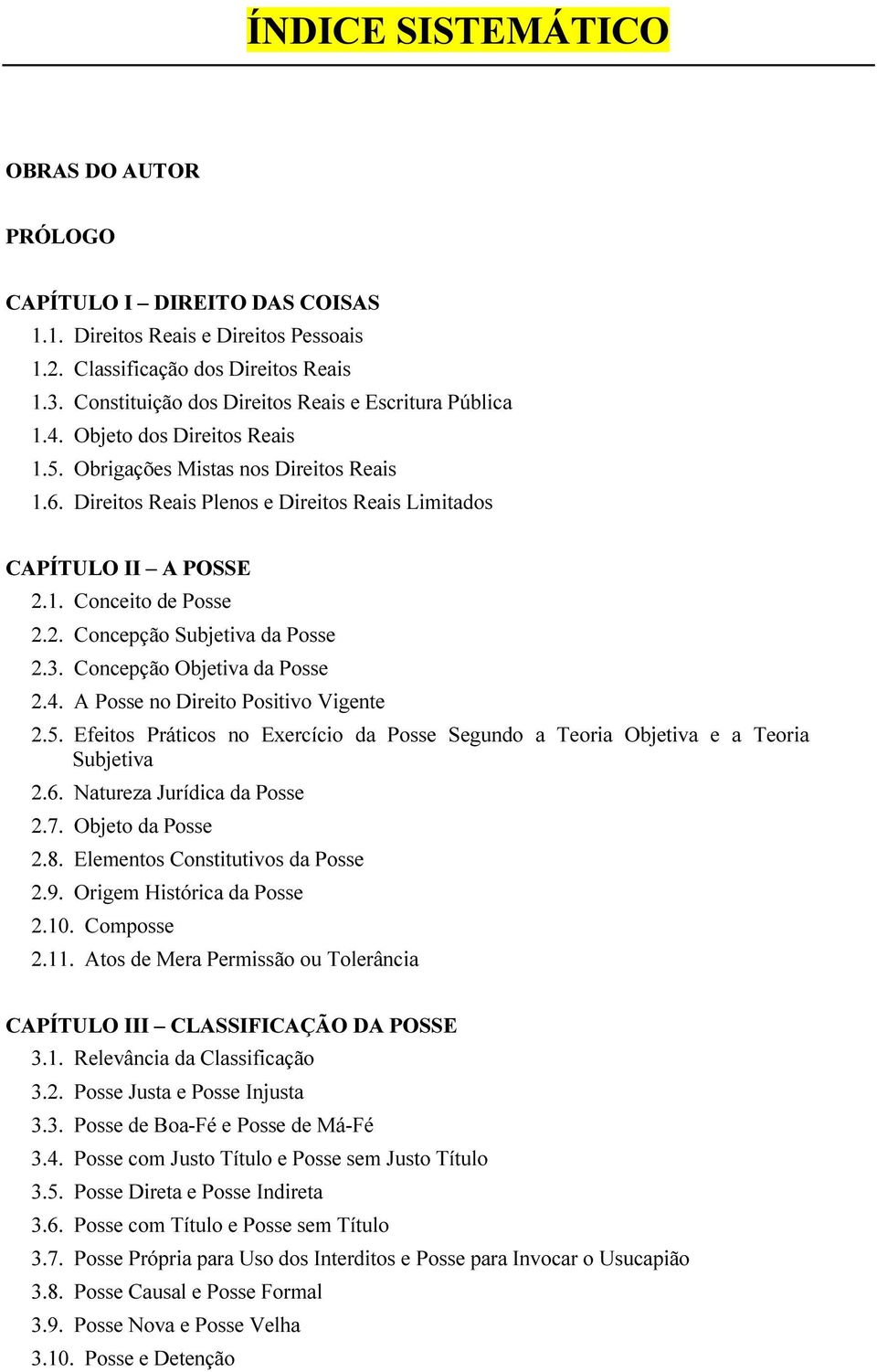 ÍNDICE SISTEMÁTICO

OBRAS DO AUTOR

PRÓLOGO

CAPÍTULO I – DIREITO DAS COISAS
1.1. Direitos Reais e Direitos Pessoais
1.2. Classificação dos Direitos Reais
1.3. Constituição dos Direitos Reais e Escritura Pública
1.4. Objeto dos Direitos Reais
1.5. Obrigações Mistas nos Direitos Reais
1.6. Direitos Reais Plenos e Direitos Reais Limitados

CAPÍTULO II – A POSSE
2.1. Conceito de Posse
2.2. Concepção Subjetiva da Posse
2.3. Concepção Objetiva da Posse
2.4. A Posse no Direito Positivo Vigente
2.5. Efeitos Práticos no Exercício da Posse Segundo a Teoria Objetiva e a Teoria Subjetiva
2.6. Natureza Jurídica da Posse
2.7. Objeto da Posse
2.8. Elementos Constitutivos da Posse
2.9. Origem Histórica da Posse
2.10. Composse
2.11. Atos de Mera Permissão ou Tolerância

CAPÍTULO III – CLASSIFICAÇÃO DA POSSE
3.1. Relevância da Classificação
3.2. Posse Justa e Posse Injusta
3.3. Posse de Boa-Fé e Posse de Má-Fé
3.4. Posse com Justo Título e Posse sem Justo Título
3.5. Posse Direta e Posse Indireta
3.6. Posse com Título e Posse sem Título
3.7. Posse Própria para Uso dos Interditos e Posse para Invocar o Usucapião
3.8. Posse Causal e Posse Formal
3.9. Posse Nova e Posse Velha
3.10. Posse e Detenção